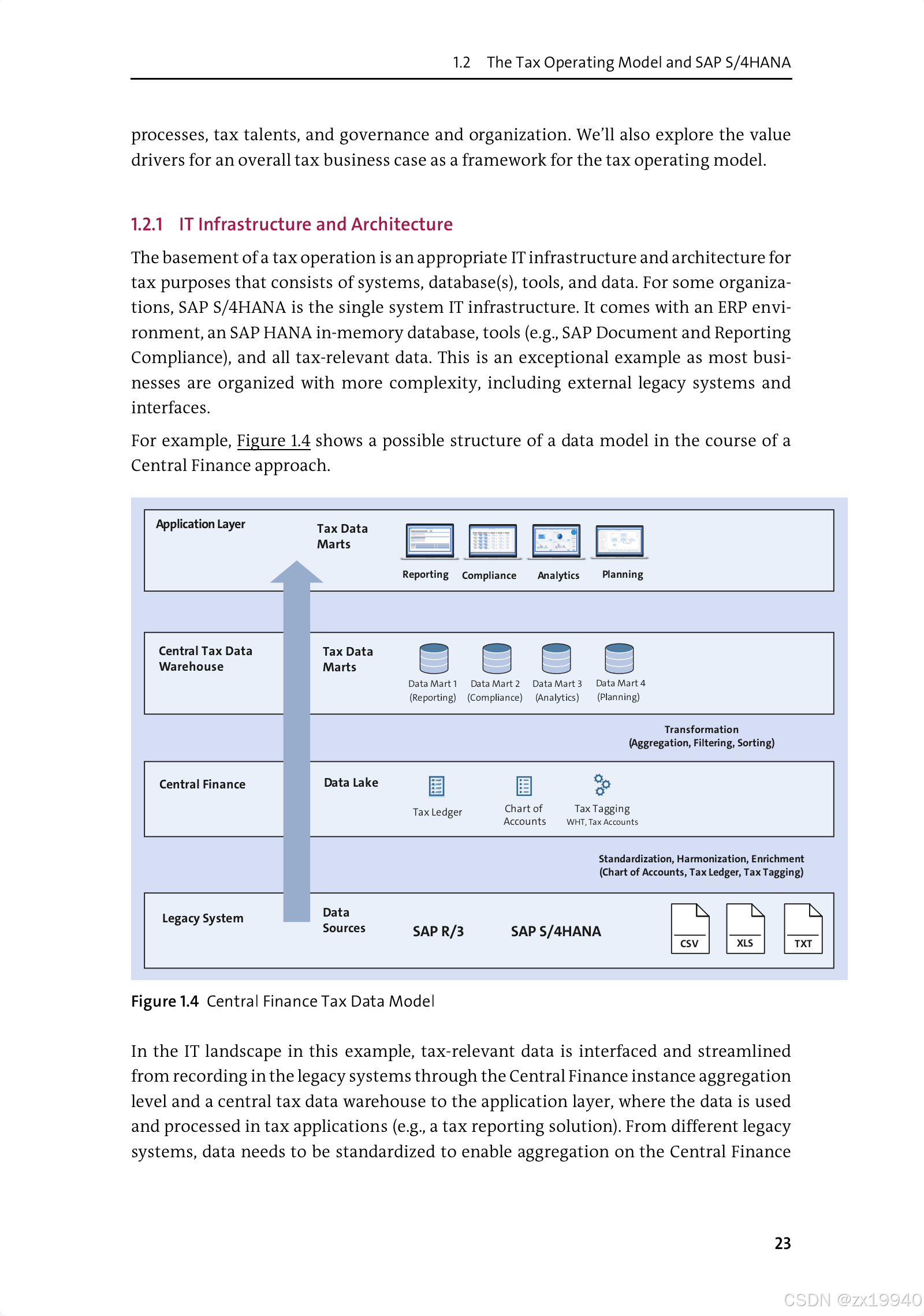 1.2 The Tax Operating Model and SAP S/4HANA

processes, tax talents, and governance and organization. We'll also explore the value drivers for an overall tax business case as a framework for the tax operating model.

1.2.1 IT Infrastructure and Architecture

The basement of a tax operation is an appropriate IT infrastructure and architecture for tax purposes that consists of systems, database(s), tools, and data. For some organizations, SAP S/4HANA is the single system IT infrastructure. It comes with an ERP environment, an SAP HANA in-memory database, tools (e.g., SAP Document and Reporting Compliance), and all tax-relevant data. This is an exceptional example as most businesses are organized with more complexity, including external legacy systems and interfaces.

For example, Figure 1.4 shows a possible structure of a data model in the course of a Central Finance approach.

Application Layer
Tax Data Marts
Reporting
Compliance
Analytics
Planning

Central Tax Data Warehouse
Tax Data Marts
Data Mart 1 (Reporting)
Data Mart 2 (Compliance)
Data Mart 3 (Analytics)
Data Mart 4 (Planning)

Transformation (Aggregation, Filtering, Sorting)

Central Finance
Data Lake
Tax Ledger
Chart of Accounts
Tax Tagging WHT, Tax Accounts

Standardization, Harmonization, Enrichment (Chart of Accounts, Tax Ledger, Tax Tagging)

Legacy System
Data Sources
SAP R/3
SAP S/4HANA
CSV
XLS
TXT

Figure 1.4 Central Finance Tax Data Model

In the IT landscape in this example, tax-relevant data is interfaced and streamlined from recording in the legacy systems through the Central Finance instance aggregation level and a central tax data warehouse to the application layer, where the data is used and processed in tax applications (e.g., a tax reporting solution). From different legacy systems, data needs to be standardized to enable aggregation on the Central Finance

23

CSDN @zx19940